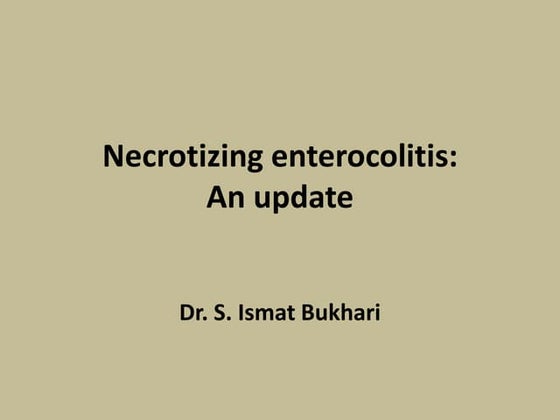 Necrotizing enterocolitis:
An update

Dr. S. Ismat Bukhari